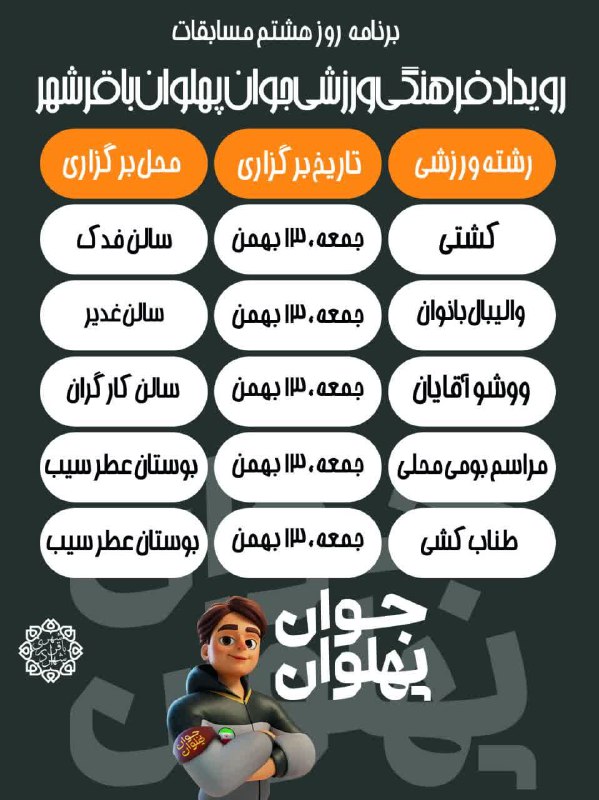 برنامه روز هشتم مسابقات

رویداد فرهنگی ورزشی جوان پهلوان باقرشهر

| رشته ورزشی | تاریخ برگزاری | محل برگزاری |
|---|---|---|
| کشتی | جمعه، ۱۳ بهمن | سالن فدک |
| والیبال بانوان | جمعه، ۱۳ بهمن | سالن غدیر |
| ووشو آقایان | جمعه، ۱۳ بهمن | سالن کارگران |
| مراسم بومی محلی | جمعه، ۱۳ بهمن | بوستان عطر سیب |
| طناب کشی | جمعه، ۱۳ بهمن | بوستان عطر سیب |

جوان پهلوان

جوان پهلوان